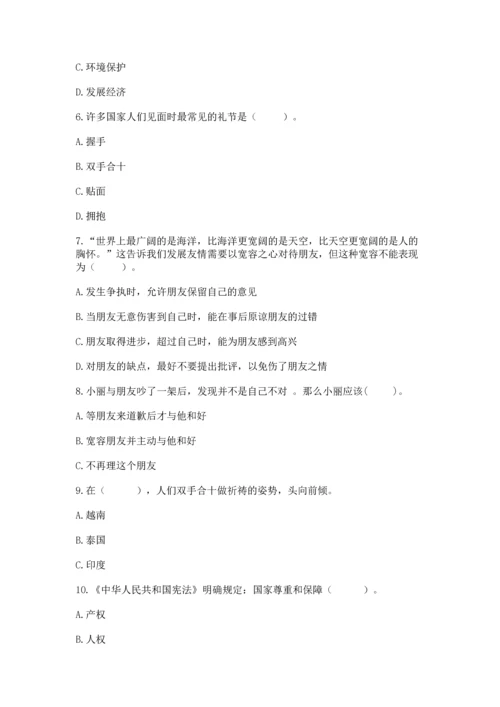 C. 环境保护

D. 发展经济

6. 许多国家人们见面时最常见的礼节是（　　）。

A. 握手

B. 双手合十

C. 贴面

D. 拥抱

7. “世界上最广阔的是海洋，比海洋更宽阔的是天空，比天空更宽阔的是人的胸怀。”这告诉我们发展友情需要以宽容之心对待朋友，但这种宽容不能表现为（　　）。

A. 发生争执时，允许朋友保留自己的意见

B. 当朋友无意伤害到自己时，能在事后原谅朋友的过错

C. 朋友取得进步，超过自己时，能为朋友感到高兴

D. 对朋友的缺点，最好不要提出批评，以免伤了朋友之情

8. 小丽与朋友吵了一架后，发现并不是自己不对 。那么小丽应该（　　）。

A. 等朋友来道歉后才与他和好

B. 宽容朋友并主动与他和好

C. 不再理这个朋友

9. 在（　　），人们双手合十做祈祷的姿势，头向前倾。

A. 越南

B. 泰国

C. 印度

10. 《中华人民共和国宪法》明确规定：国家尊重和保障（　　）。

A. 产权

B. 人权